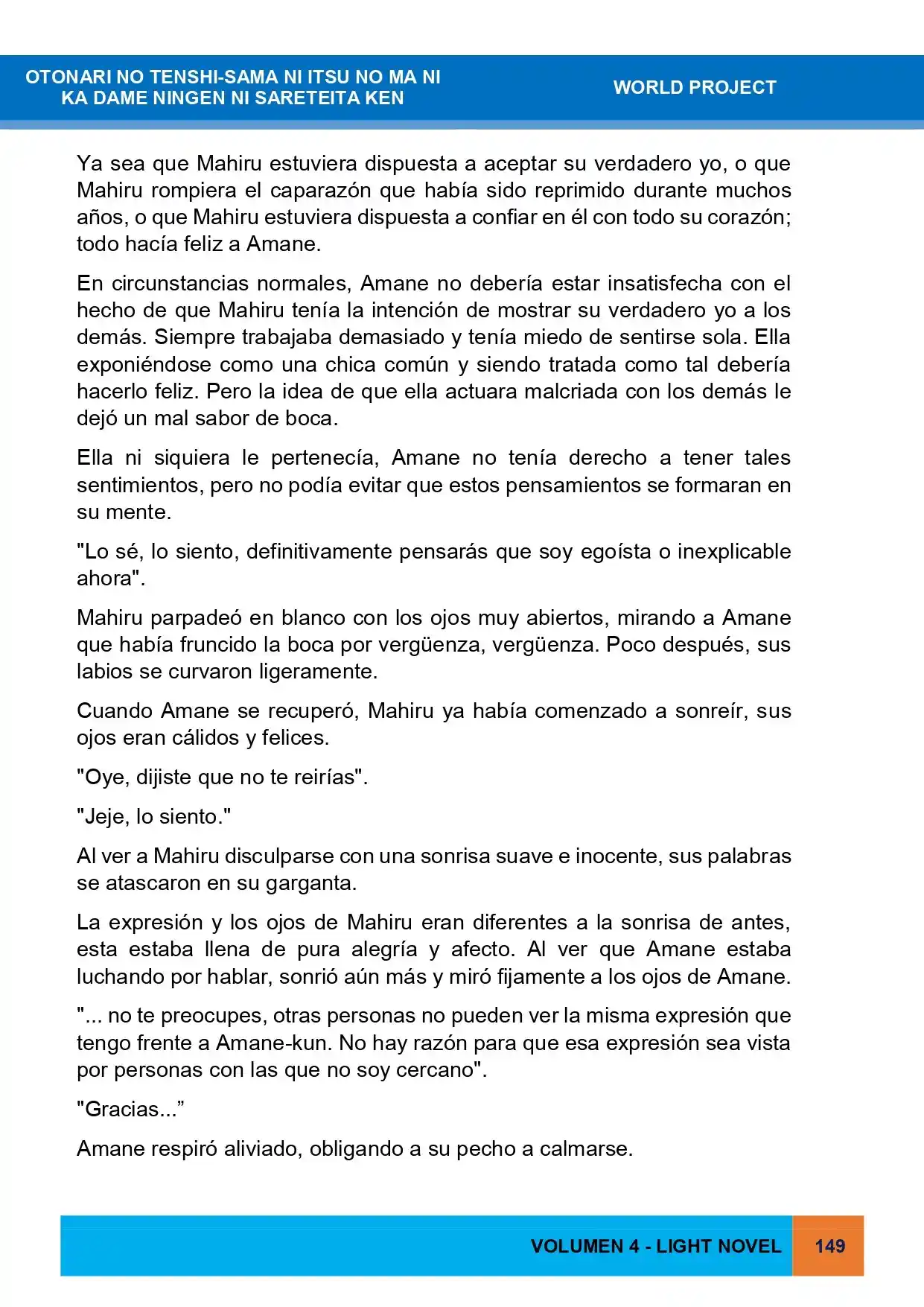 OTONARI NO TENSHI-SAMA NI ITSU NO MA NI
KA DAME NINGEN NI SARETEITA KEN

WORLD PROJECT

Ya sea que Mahiru estuviera dispuesta a aceptar su verdadero yo, o que Mahiru rompiera el caparazón que había sido reprimido durante muchos años, o que Mahiru estuviera dispuesta a confiar en él con todo su corazón; todo hacía feliz a Amane.

En circunstancias normales, Amane no debería estar insatisfecha con el hecho de que Mahiru tenía la intención de mostrar su verdadero yo a los demás. Siempre trabajaba demasiado y tenía miedo de sentirse sola. Ella exponiéndose como una chica común y siendo tratada como tal debería hacerlo feliz. Pero la idea de que ella actuara malcriada con los demás le dejó un mal sabor de boca.

Ella ni siquiera le pertenecía, Amane no tenía derecho a tener tales sentimientos, pero no podía evitar que estos pensamientos se formaran en su mente.

"Lo sé, lo siento, definitivamente pensarás que soy egoísta o inexplicable ahora".

Mahiru parpadeó en blanco con los ojos muy abiertos, mirando a Amane que había fruncido la boca por vergüenza, vergüenza. Poco después, sus labios se curvaron ligeramente.

Cuando Amane se recuperó, Mahiru ya había comenzado a sonreír, sus ojos eran cálidos y felices.

"Oye, dijiste que no te reirías".

"Jeje, lo siento."

Al ver a Mahiru disculparse con una sonrisa suave e inocente, sus palabras se atascaron en su garganta.

La expresión y los ojos de Mahiru eran diferentes a la sonrisa de antes, esta estaba llena de pura alegría y afecto. Al ver que Amane estaba luchando por hablar, sonrió aún más y miró fijamente a los ojos de Amane.

"... no te preocupes, otras personas no pueden ver la misma expresión que tengo frente a Amane-kun. No hay razón para que esa expresión sea vista por personas con las que no soy cercano".

"Gracias..."

Amane respiró aliviado, obligando a su pecho a calmarse.

VOLUMEN 4 - LIGHT NOVEL 149